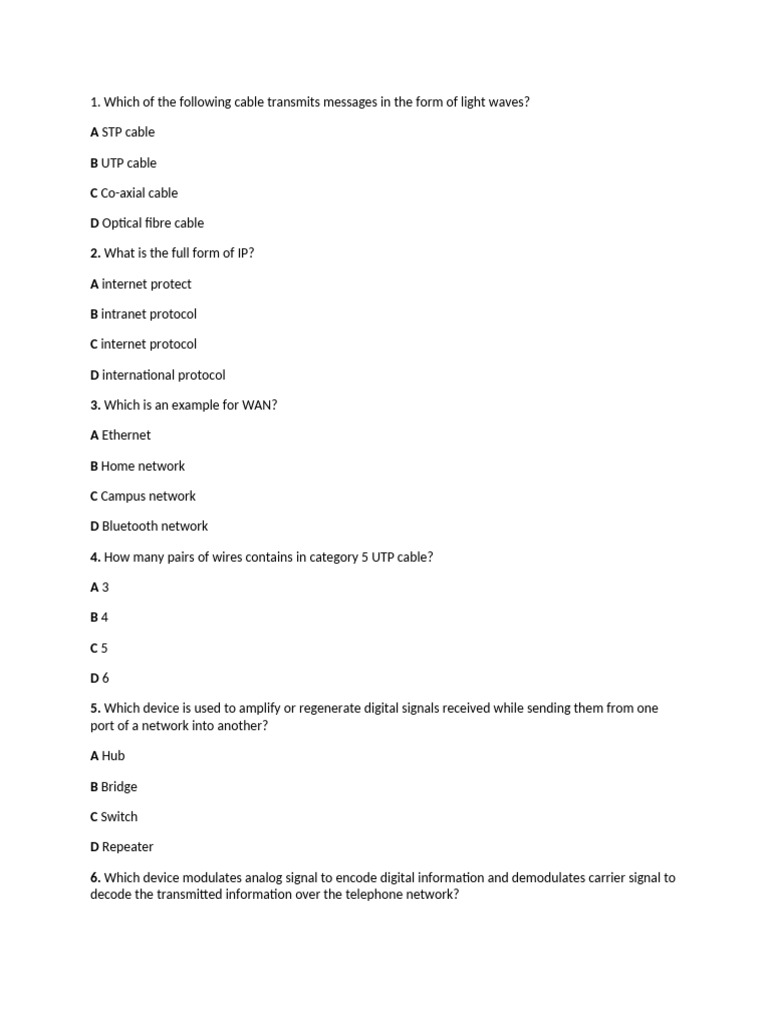 1. Which of the following cable transmits messages in the form of light waves?

A STP cable

B UTP cable

C Co-axial cable

D Optical fibre cable

2. What is the full form of IP?

A internet protect

B intranet protocol

C internet protocol

D international protocol

3. Which is an example for WAN?

A Ethernet

B Home network

C Campus network

D Bluetooth network

4. How many pairs of wires contains in category 5 UTP cable?

A 3

B 4

C 5

D 6

5. Which device is used to amplify or regenerate digital signals received while sending them from one port of a network into another?

A Hub

B Bridge

C Switch

D Repeater

6. Which device modulates analog signal to encode digital information and demodulates carrier signal to decode the transmitted information over the telephone network?